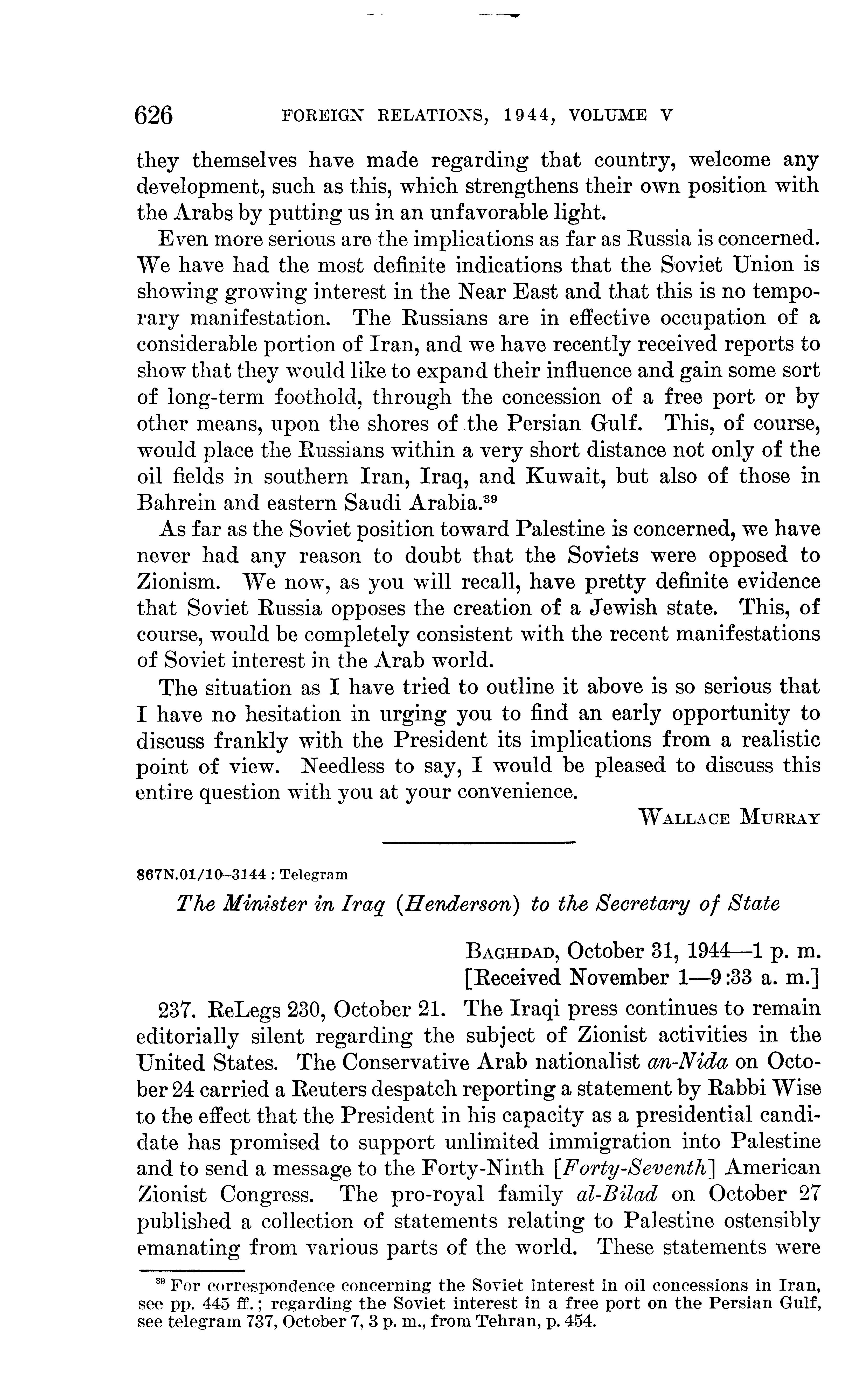 626 FOREIGN RELATIONS, 1944, VOLUME V

they themselves have made regarding that country, welcome any development, such as this, which strengthens their own position with the Arabs by putting us in an unfavorable light.

Even more serious are the implications as far as Russia is concerned. We have had the most definite indications that the Soviet Union is showing growing interest in the Near East and that this is no temporary manifestation. The Russians are in effective occupation of a considerable portion of Iran, and we have recently received reports to show that they would like to expand their influence and gain some sort of long-term foothold, through the concession of a free port or by other means, upon the shores of the Persian Gulf. This, of course, would place the Russians within a very short distance not only of the oil fields in southern Iran, Iraq, and Kuwait, but also of those in Bahrein and eastern Saudi Arabia.$^{39}$

As far as the Soviet position toward Palestine is concerned, we have never had any reason to doubt that the Soviets were opposed to Zionism. We now, as you will recall, have pretty definite evidence that Soviet Russia opposes the creation of a Jewish state. This, of course, would be completely consistent with the recent manifestations of Soviet interest in the Arab world.

The situation as I have tried to outline it above is so serious that I have no hesitation in urging you to find an early opportunity to discuss frankly with the President its implications from a realistic point of view. Needless to say, I would be pleased to discuss this entire question with you at your convenience.

WALLACE MURRAY

867N.01/10–3144 : Telegram

The Minister in Iraq (Henderson) to the Secretary of State

BAGHDAD, October 31, 1944—1 p. m.
[Received November 1—9:33 a. m.]

237. ReLegs 230, October 21. The Iraqi press continues to remain editorially silent regarding the subject of Zionist activities in the United States. The Conservative Arab nationalist an-Nida on October 24 carried a Reuters despatch reporting a statement by Rabbi Wise to the effect that the President in his capacity as a presidential candidate has promised to support unlimited immigration into Palestine and to send a message to the Forty-Ninth [Forty-Seventh] American Zionist Congress. The pro-royal family al-Bilad on October 27 published a collection of statements relating to Palestine ostensibly emanating from various parts of the world. These statements were

$^{39}$ For correspondence concerning the Soviet interest in oil concessions in Iran, see pp. 445 ff.; regarding the Soviet interest in a free port on the Persian Gulf, see telegram 737, October 7, 3 p. m., from Tehran, p. 454.